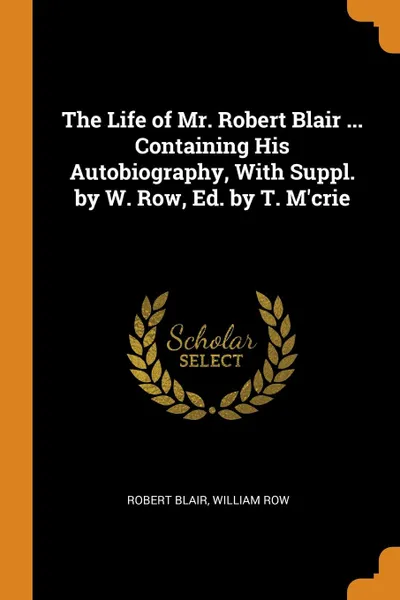 The Life of Mr. Robert Blair ... Containing His Autobiography, With Suppl. by W. Row, Ed. by T. M'crie

Scholar
SELECT

ROBERT BLAIR, WILLIAM ROW